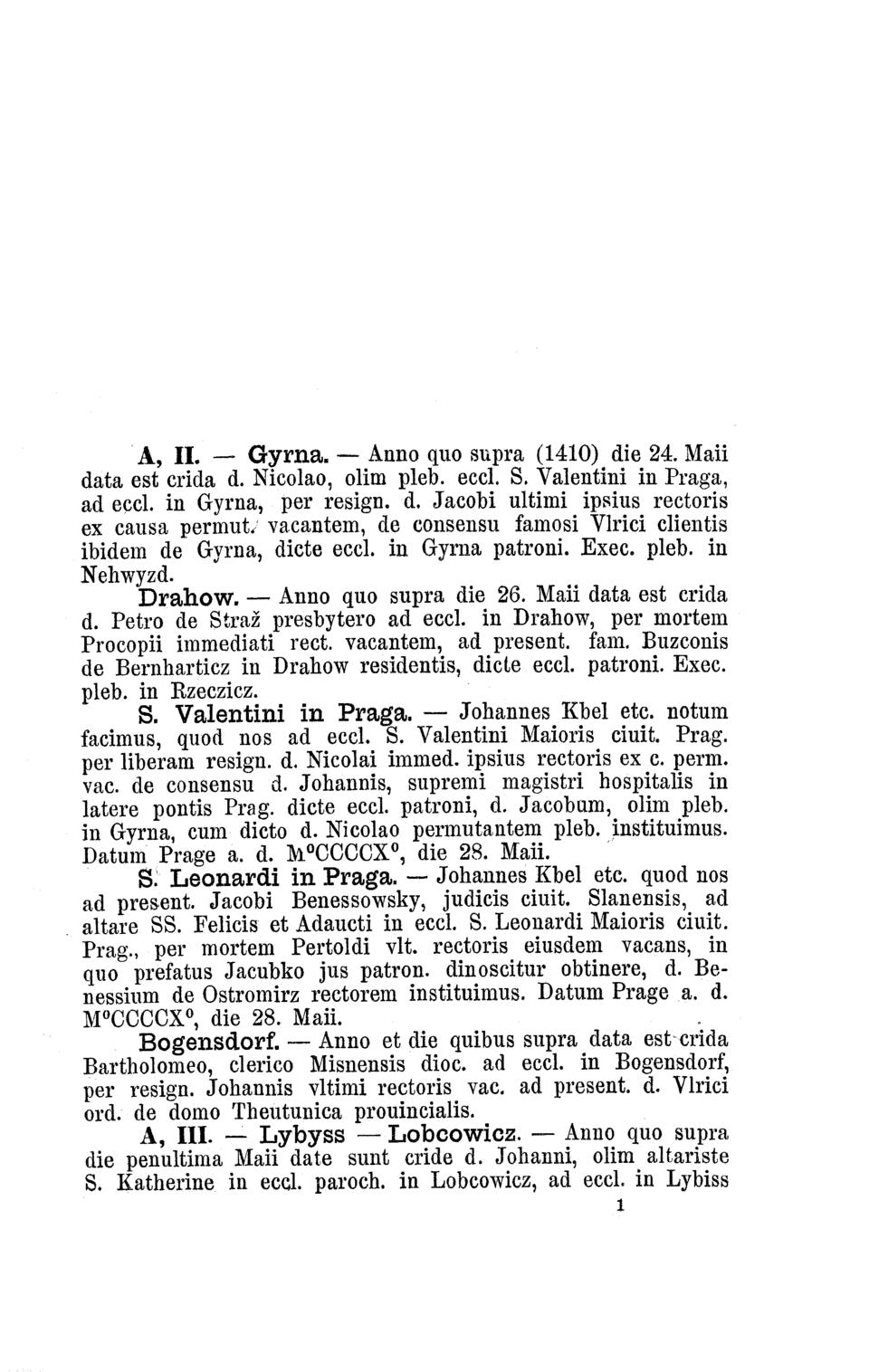 A, II. — Gyrna. — Anno quo supra (1410) die 24. Maii data est crida d. Nicolao, olim pleb. eccl. S. Valentini in Praga, ad eccl. in Gyrna, per resign. d. Jacobi ultimi ipsius rectoris ex causa permut. vacantem, de consensu famosi Vlrici clientis ibidem de Gyrna, dicte eccl. in Gyrna patroni. Exec. pleb. in Nehwyzd.

Drahow. — Anno quo supra die 26. Maii data est crida d. Petro de Straž presbytero ad eccl. in Drahow, per mortem Procopii immediati rect. vacantem, ad present. fam. Buzconis de Bernharticz in Drahow residentis, dicte eccl. patroni. Exec. pleb. in Rzeczicz.

S. Valentini in Praga. — Johannes Kbel etc. notum facimus, quod nos ad eccl. S. Valentini Maioris ciuit. Prag. per liberam resign. d. Nicolai immed. ipsius rectoris ex c. perm. vac. de consensu d. Johannis, supremi magistri hospitalis in latere pontis Prag. dicte eccl. patroni, d. Jacobum, olim pleb. in Gyrna, cum dicto d. Nicolao permutantem pleb. instituimus. Datum Prage a. d. M°CCCCX°, die 28. Maii.

S. Leonardi in Praga. — Johannes Kbel etc. quod nos ad present. Jacobi Benessowsky, judicis ciuit. Slanensis, ad altare SS. Felicis et Adaucti in eccl. S. Leonardi Maioris ciuit. Prag., per mortem Pertoldi vlt. rectoris eiusdem vacans, in quo prefatus Jacubko jus patron. dinoscitur obtinere, d. Benessium de Ostromirz rectorem instituimus. Datum Prage a. d. M°CCCCX°, die 28. Maii.

Bogensdorf. — Anno et die quibus supra data est crida Bartholomeo, clerico Misnensis dioc. ad eccl. in Bogensdorf, per resign. Johannis vltimi rectoris vac. ad present. d. Vlrici ord. de domo Theutunica prouincialis.

A, III. — Lybyss — Lobcowicz. — Anno quo supra die penultima Maii date sunt cride d. Johanni, olim altariste S. Katherine in eccl. paroch. in Lobcowicz, ad eccl. in Lybiss

1